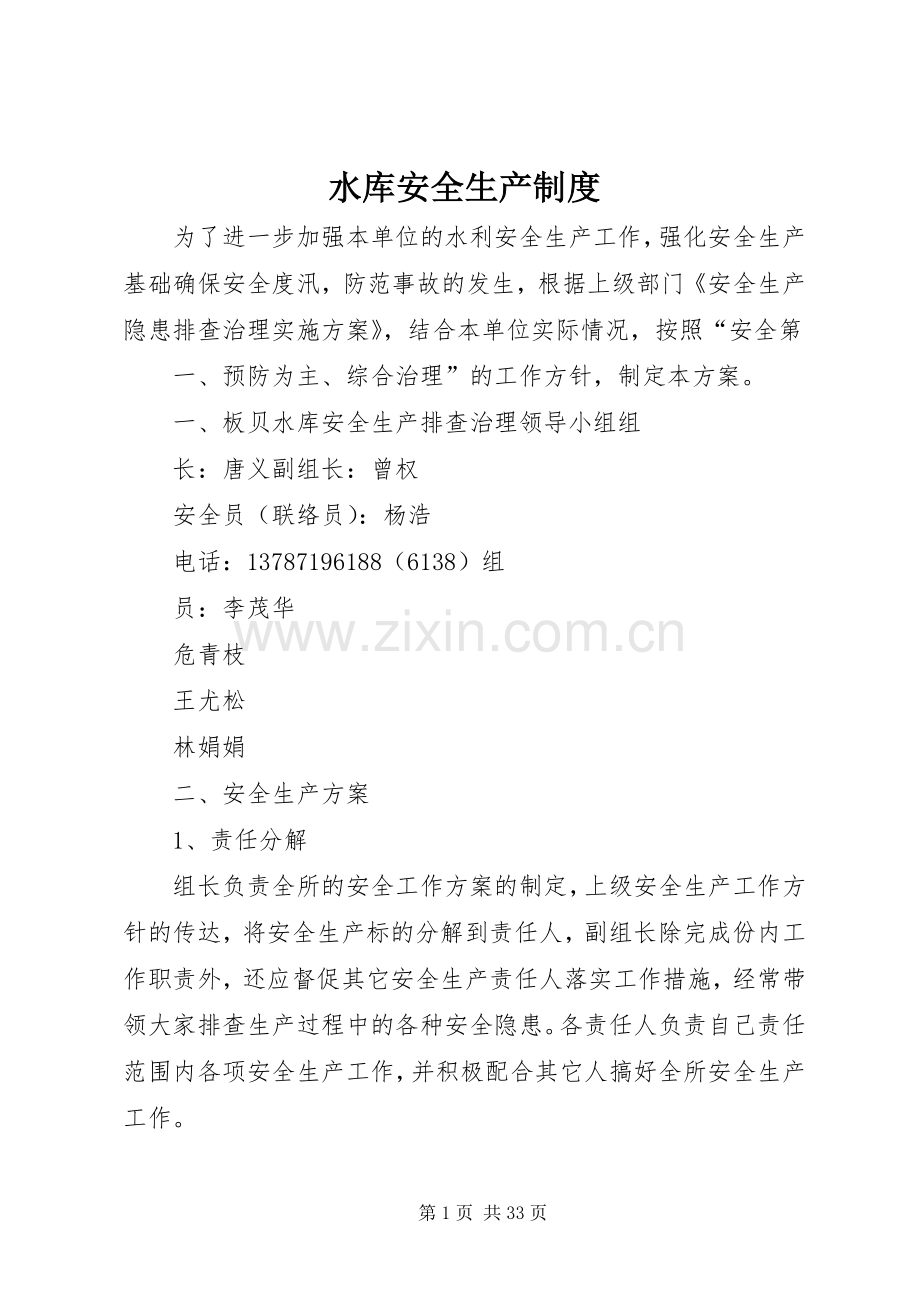 水库安全生产制度

为了进一步加强本单位的水利安全生产工作，强化安全生产基础确保安全度汛，防范事故的发生，根据上级部门《安全生产隐患排查治理实施方案》，结合本单位实际情况，按照“安全第

一、预防为主、综合治理”的工作方针，制定本方案。

一、板贝水库安全生产排查治理领导小组组

长：唐义副组长：曾权

安全员（联络员）：杨浩

电话：13787196188（6138）组

员：李茂华

危青枝

王尤松

林娟娟

二、安全生产方案

1、责任分解

组长负责全所的安全工作方案的制定，上级安全生产工作方针的传达，将安全生产标的分解到责任人，副组长除完成份内工作职责外，还应督促其它安全生产责任人落实工作措施，经常带领大家排查生产过程中的各种安全隐患。各责任人负责自己责任范围内各项安全生产工作，并积极配合其它人搞好全所安全生产工作。

第1页 共33页

www.zixin.com.cn